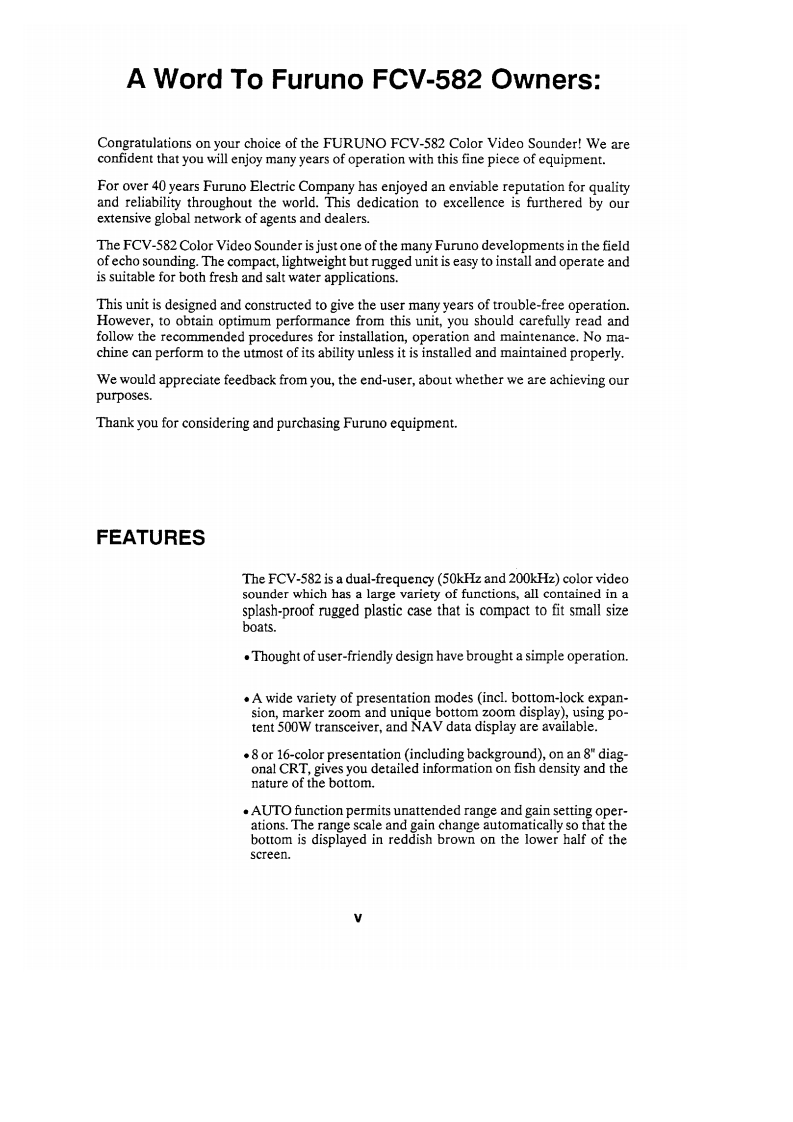 A Word To Furuno FCV-582 Owners:

Congratulations on your choice of the FURUNO FCV-582 Color Video Sounder! We are confident that you will enjoy many years of operation with this fine piece of equipment.

For over 40 years Furuno Electric Company has enjoyed an enviable reputation for quality and reliability throughout the world. This dedication to excellence is furthered by our extensive global network of agents and dealers.

The FCV-582 Color Video Sounder is just one of the many Furuno developments in the field of echo sounding. The compact, lightweight but rugged unit is easy to install and operate and is suitable for both fresh and salt water applications.

This unit is designed and constructed to give the user many years of trouble-free operation. However, to obtain optimum performance from this unit, you should carefully read and follow the recommended procedures for installation, operation and maintenance. No machine can perform to the utmost of its ability unless it is installed and maintained properly.

We would appreciate feedback from you, the end-user, about whether we are achieving our purposes.

Thank you for considering and purchasing Furuno equipment.

FEATURES

The FCV-582 is a dual-frequency (50kHz and 200kHz) color video sounder which has a large variety of functions, all contained in a splash-proof rugged plastic case that is compact to fit small size boats.

• Thought of user-friendly design have brought a simple operation.

• A wide variety of presentation modes (incl. bottom-lock expansion, marker zoom and unique bottom zoom display), using potent 500W transceiver, and NAV data display are available.

• 8 or 16-color presentation (including background), on an 8" diagonal CRT, gives you detailed information on fish density and the nature of the bottom.

• AUTO function permits unattended range and gain setting operations. The range scale and gain change automatically so that the bottom is displayed in reddish brown on the lower half of the screen.

v